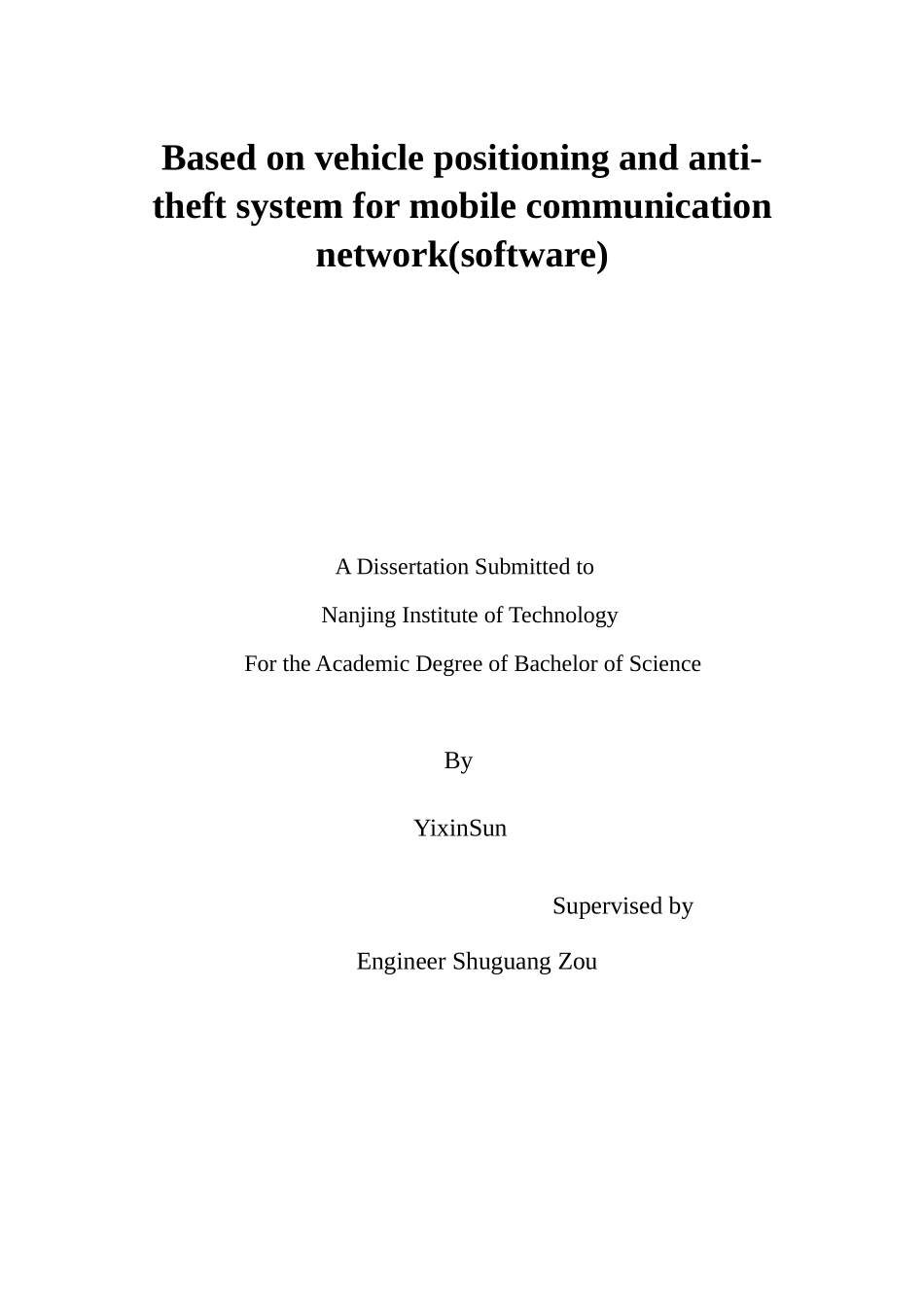 Based on vehicle positioning and anti-theft system for mobile communication network(software)

A Dissertation Submitted to

Nanjing Institute of Technology

For the Academic Degree of Bachelor of Science

By

YixinSun

Supervised by

Engineer Shuguang Zou